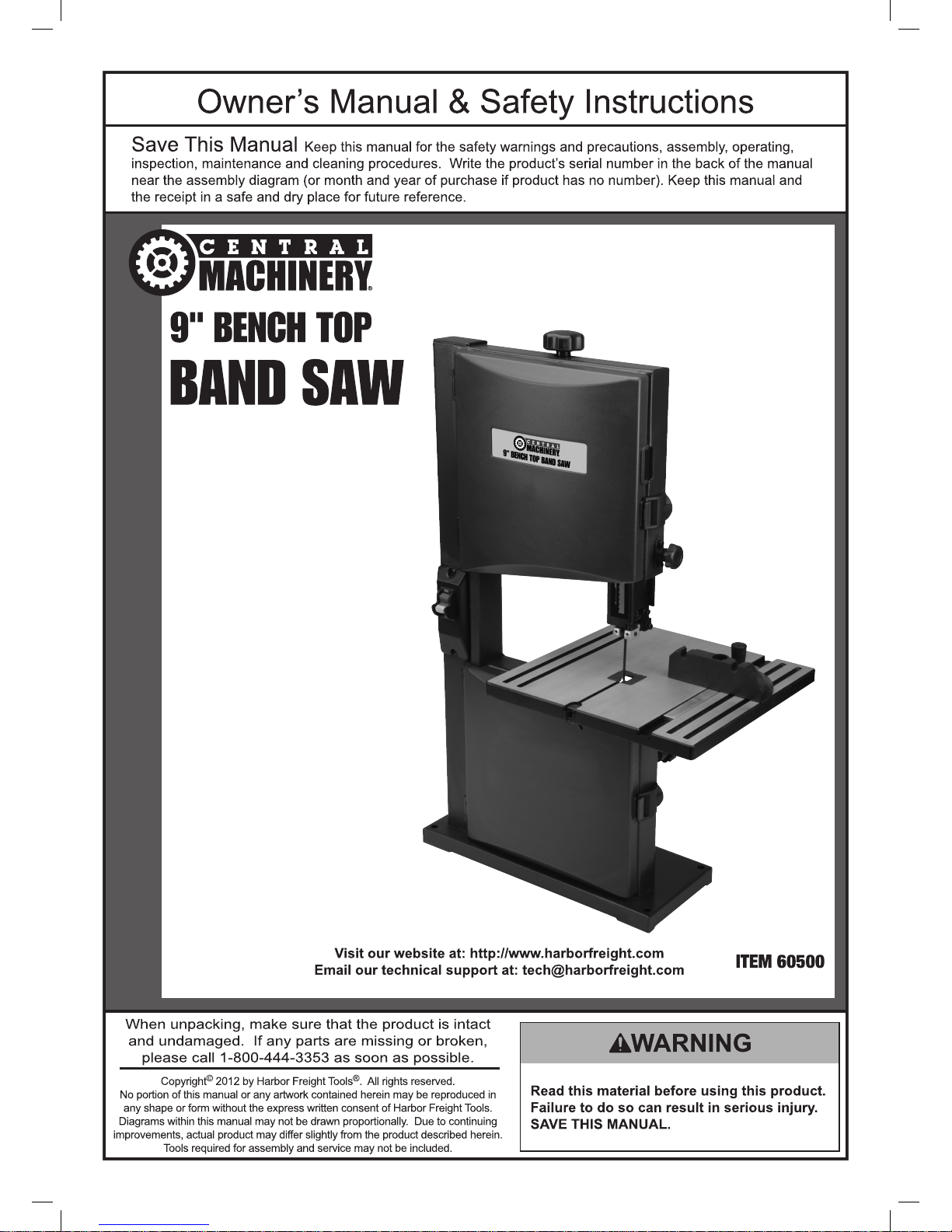 Owner's Manual & Safety Instructions

Save This Manual Keep this manual for the safety warnings and precautions, assembly, operating, inspection, maintenance and cleaning procedures. Write the product's serial number in the back of the manual near the assembly diagram (or month and year of purchase if product has no number). Keep this manual and the receipt in a safe and dry place for future reference.

CENTRAL MACHINERY®

9" BENCH TOP
BAND SAW

CENTRAL MACHINERY
9" BENCH TOP BAND SAW

Visit our website at: http://www.harborfreight.com
Email our technical support at: tech@harborfreight.com

ITEM 60500

When unpacking, make sure that the product is intact and undamaged. If any parts are missing or broken, please call 1-800-444-3353 as soon as possible.

Copyright© 2012 by Harbor Freight Tools®. All rights reserved. No portion of this manual or any artwork contained herein may be reproduced in any shape or form without the express written consent of Harbor Freight Tools. Diagrams within this manual may not be drawn proportionally. Due to continuing improvements, actual product may differ slightly from the product described herein. Tools required for assembly and service may not be included.

WARNING

Read this material before using this product. Failure to do so can result in serious injury. SAVE THIS MANUAL.